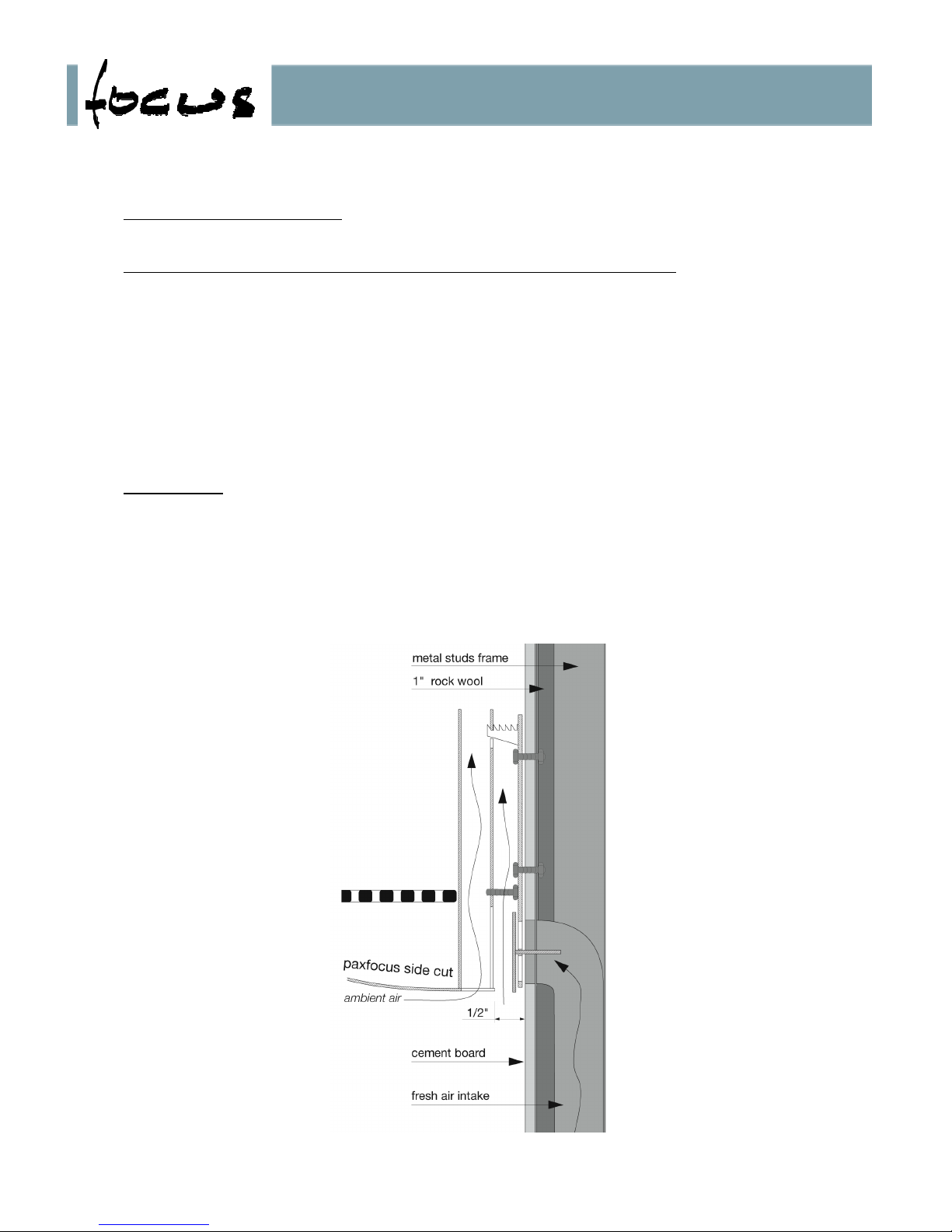 focus

metal studs frame

1" rock wool

paxfocus side cut

ambient air

1/2"

cement board

fresh air intake